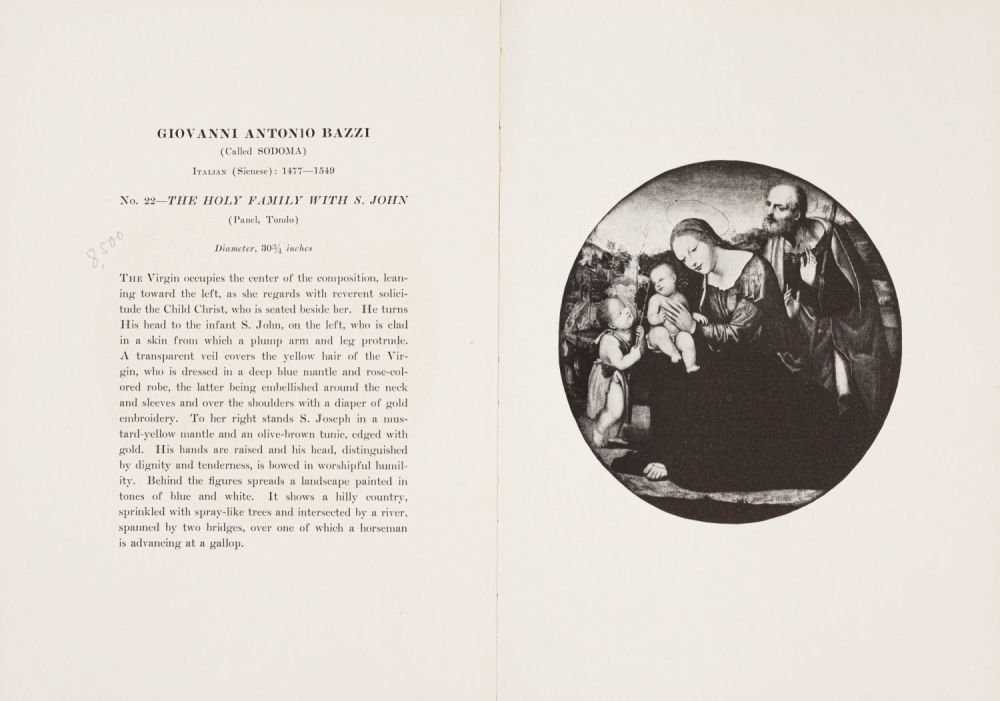 GIOVANNI ANTONIO BAZZI

(Called SODOMA)

ITALIAN (Sienese): 1477—1549

No. 22—THE HOLY FAMILY WITH S. JOHN

(Panel, Tondo)

8,500

Diameter, $30\frac{3}{4}$ inches

THE Virgin occupies the center of the composition, leaning toward the left, as she regards with reverent solicitude the Child Christ, who is seated beside her. He turns His head to the infant S. John, on the left, who is clad in a skin from which a plump arm and leg protrude. A transparent veil covers the yellow hair of the Virgin, who is dressed in a deep blue mantle and rose-colored robe, the latter being embellished around the neck and sleeves and over the shoulders with a diaper of gold embroidery. To her right stands S. Joseph in a mustard-yellow mantle and an olive-brown tunic, edged with gold. His hands are raised and his head, distinguished by dignity and tenderness, is bowed in worshipful humility. Behind the figures spreads a landscape painted in tones of blue and white. It shows a hilly country, sprinkled with spray-like trees and intersected by a river, spanned by two bridges, over one of which a horseman is advancing at a gallop.